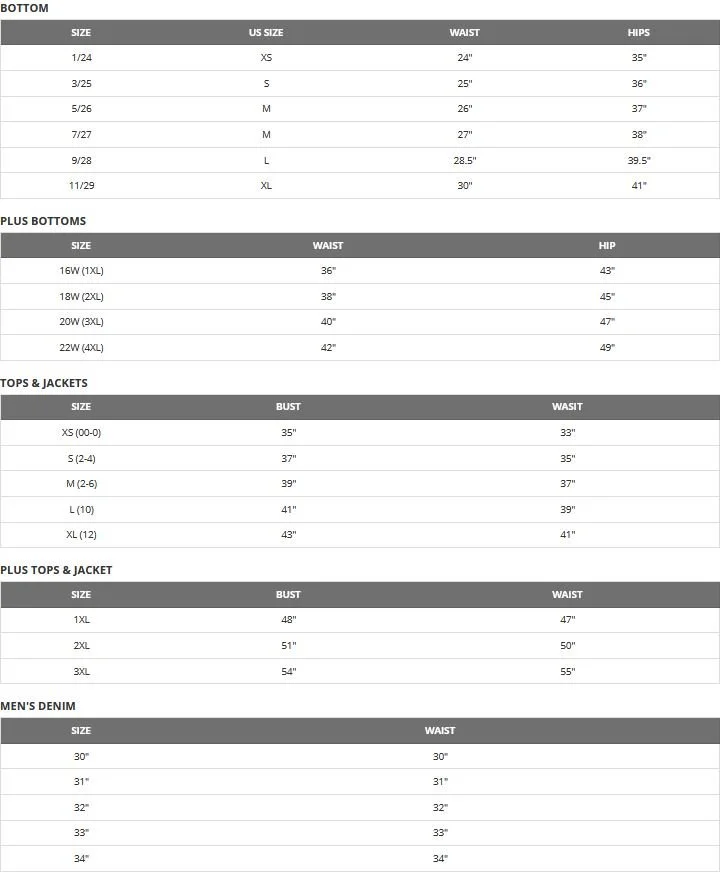 BOTTOM

| SIZE | US SIZE | WAIST | HIPS |
|---|---|---|---|
| 1/24 | XS | 24" | 35" |
| 3/25 | S | 25" | 36" |
| 5/26 | M | 26" | 37" |
| 7/27 | M | 27" | 38" |
| 9/28 | L | 28.5" | 39.5" |
| 11/29 | XL | 30" | 41" |

PLUS BOTTOMS

| SIZE | WAIST | HIP |
|---|---|---|
| 16W (1XL) | 36" | 43" |
| 18W (2XL) | 38" | 45" |
| 20W (3XL) | 40" | 47" |
| 22W (4XL) | 42" | 49" |

TOPS & JACKETS

| SIZE | BUST | WASIT |
|---|---|---|
| XS (00-0) | 35" | 33" |
| S (2-4) | 37" | 35" |
| M (2-6) | 39" | 37" |
| L (10) | 41" | 39" |
| XL (12) | 43" | 41" |

PLUS TOPS & JACKET

| SIZE | BUST | WAIST |
|---|---|---|
| 1XL | 48" | 47" |
| 2XL | 51" | 50" |
| 3XL | 54" | 55" |

MEN'S DENIM

| SIZE | WAIST |
|---|---|
| 30" | 30" |
| 31" | 31" |
| 32" | 32" |
| 33" | 33" |
| 34" | 34" |